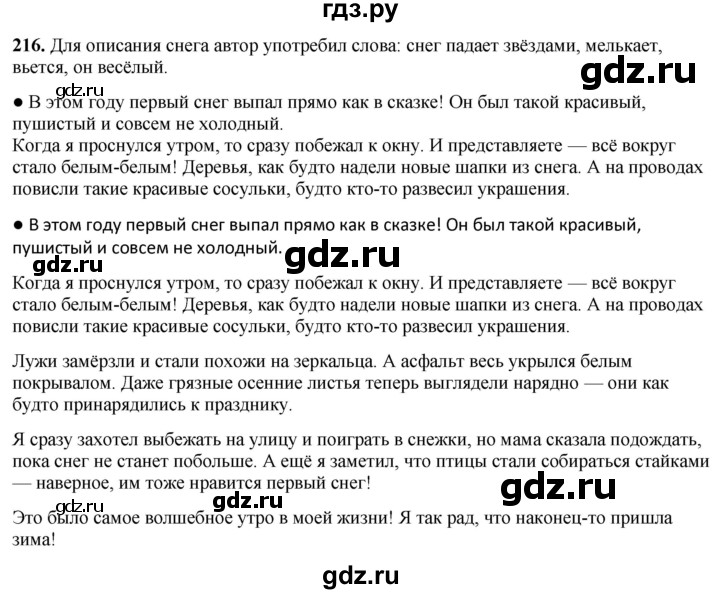 гдз.ру

216. Для описания снега автор употребил слова: снег падает звёздами, мелькает, вьется, он весёлый.

gdz.ru

gdz.ru

● В этом году первый снег выпал прямо как в сказке! Он был такой красивый, пушистый и совсем не холодный.
Когда я проснулся утром, то сразу побежал к окну. И представляете — всё вокруг стало белым-белым! Деревья, как будто надели новые шапки из снега. А на проводах повисли такие красивые сосульки, будто кто-то развесил украшения.

● В этом году первый снег выпал прямо как в сказке! Он был такой красивый, пушистый и совсем не холодный.

gdz.ru

gdz.ru

Когда я проснулся утром, то сразу побежал к окну. И представляете — всё вокруг стало белым-белым! Деревья, как будто надели новые шапки из снега. А на проводах повисли такие красивые сосульки, будто кто-то развесил украшения.

Лужи замёрзли и стали похожи на зеркальца. А асфальт весь укрылся белым покрывалом. Даже грязные осенние листья теперь выглядели нарядно — они как будто принарядились к празднику.

Я сразу захотел выбежать на улицу и поиграть в снежки, но мама сказала подождать, пока снег не станет побольше. А ещё я заметил, что птицы стали собираться стайками — наверное, им тоже нравится первый снег!

gdz.ru

gdz.ru

gdz.ru

Это было самое волшебное утро в моей жизни! Я так рад, что наконец-то пришла зима!

gdz.ru